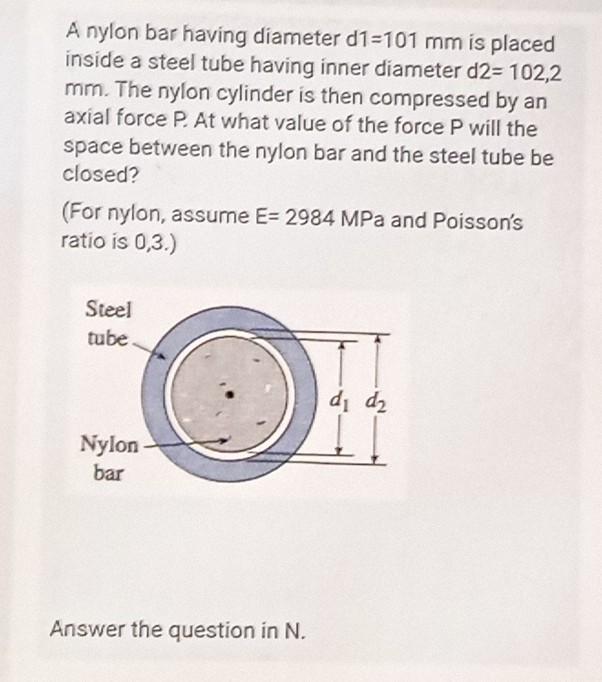 A nylon bar having diameter d1=101 mm is placed inside a steel tube having inner diameter d2= 102,2 mm. The nylon cylinder is then compressed by an axial force P. At what value of the force P will the space between the nylon bar and the steel tube be closed?

(For nylon, assume E= 2984 MPa and Poisson's ratio is 0,3.)

Steel tube

Nylon bar

$d_1$ $d_2$

Answer the question in N.